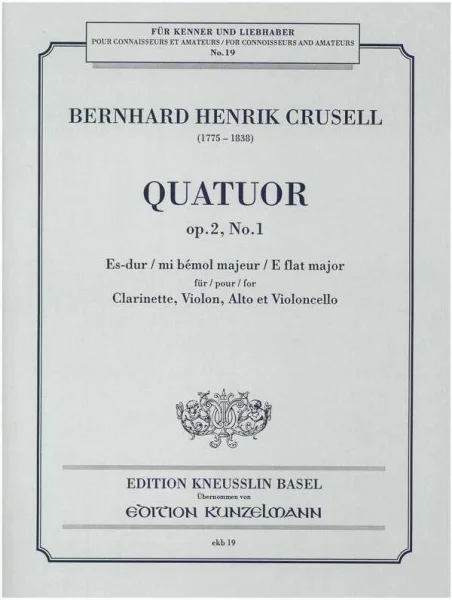 FÜR KENNER UND LIEBHABER
POUR CONNAISSEURS ET AMATEURS / FOR CONNOISSEURS AND AMATEURS
No. 19

BERNHARD HENRIK CRUSELL
(1775 – 1838)

QUATUOR
op. 2, No. 1

Es-dur / mi bémol majeur / E flat major
für / pour / for
Clarinette, Violon, Alto et Violoncello

EDITION KNEUSSLIN BASEL
Übernommen von
EDITION KUNZELMANN

ekb 19